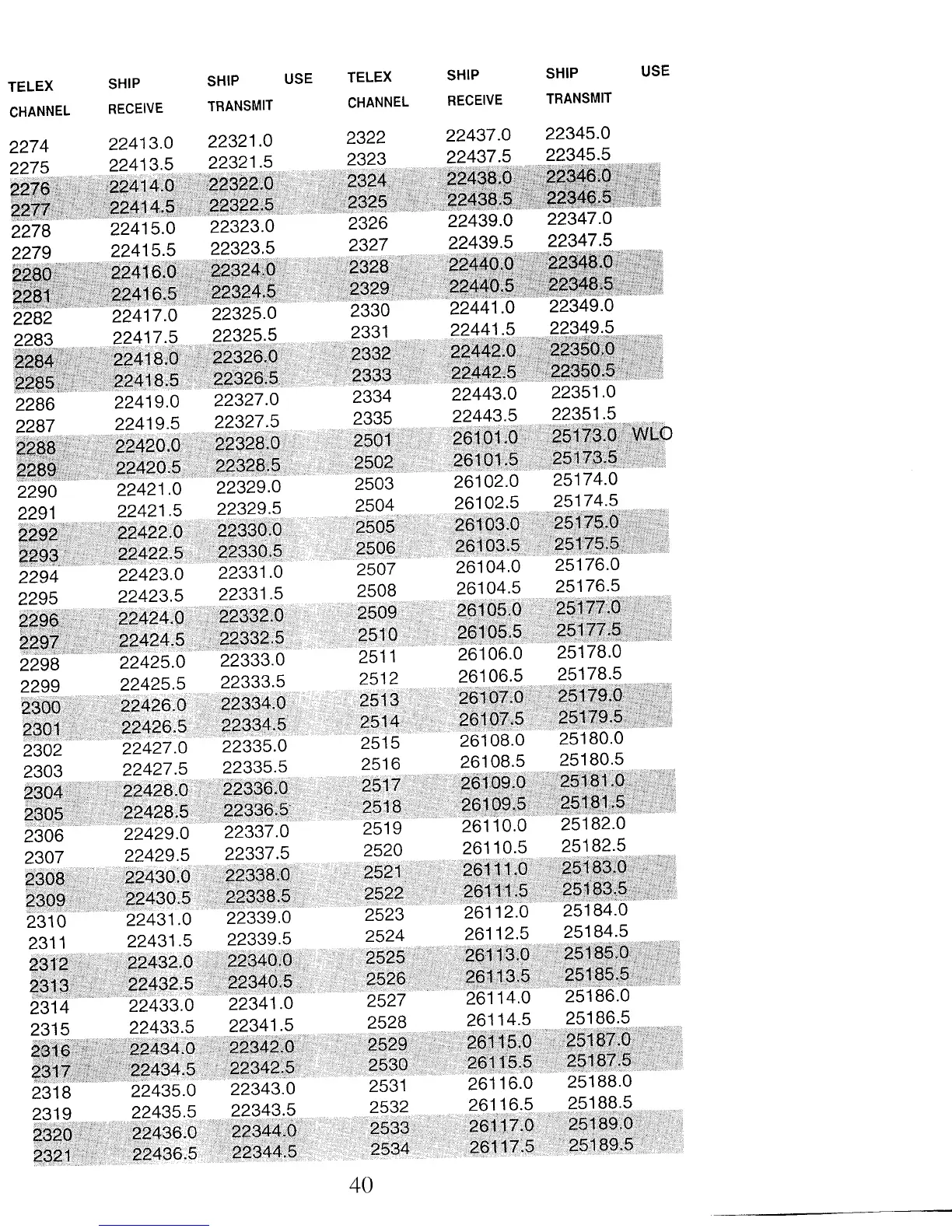 | TELEX CHANNEL | SHIP RECEIVE | SHIP TRANSMIT | USE |
|---|---|---|---|
| 2274 | 22413.0 | 22321.0 | |
| 2275 | 22413.5 | 22321.5 | |
| 2276 | 22414.0 | 22322.0 | |
| 2277 | 22414.5 | 22322.5 | |
| 2278 | 22415.0 | 22323.0 | |
| 2279 | 22415.5 | 22323.5 | |
| 2280 | 22416.0 | 22324.0 | |
| 2281 | 22416.5 | 22324.5 | |
| 2282 | 22417.0 | 22325.0 | |
| 2283 | 22417.5 | 22325.5 | |
| 2284 | 22418.0 | 22326.0 | |
| 2285 | 22418.5 | 22326.5 | |
| 2286 | 22419.0 | 22327.0 | |
| 2287 | 22419.5 | 22327.5 | |
| 2288 | 22420.0 | 22328.0 | |
| 2289 | 22420.5 | 22328.5 | |
| 2290 | 22421.0 | 22329.0 | |
| 2291 | 22421.5 | 22329.5 | |
| 2292 | 22422.0 | 22330.0 | |
| 2293 | 22422.5 | 22330.5 | |
| 2294 | 22423.0 | 22331.0 | |
| 2295 | 22423.5 | 22331.5 | |
| 2296 | 22424.0 | 22332.0 | |
| 2297 | 22424.5 | 22332.5 | |
| 2298 | 22425.0 | 22333.0 | |
| 2299 | 22425.5 | 22333.5 | |
| 2300 | 22426.0 | 22334.0 | |
| 2301 | 22426.5 | 22334.5 | |
| 2302 | 22427.0 | 22335.0 | |
| 2303 | 22427.5 | 22335.5 | |
| 2304 | 22428.0 | 22336.0 | |
| 2305 | 22428.5 | 22336.5 | |
| 2306 | 22429.0 | 22337.0 | |
| 2307 | 22429.5 | 22337.5 | |
| 2308 | 22430.0 | 22338.0 | |
| 2309 | 22430.5 | 22338.5 | |
| 2310 | 22431.0 | 22339.0 | |
| 2311 | 22431.5 | 22339.5 | |
| 2312 | 22432.0 | 22340.0 | |
| 2313 | 22432.5 | 22340.5 | |
| 2314 | 22433.0 | 22341.0 | |
| 2315 | 22433.5 | 22341.5 | |
| 2316 | 22434.0 | 22342.0 | |
| 2317 | 22434.5 | 22342.5 | |
| 2318 | 22435.0 | 22343.0 | |
| 2319 | 22435.5 | 22343.5 | |
| 2320 | 22436.0 | 22344.0 | |
| 2321 | 22436.5 | 22344.5 | |

| TELEX CHANNEL | SHIP RECEIVE | SHIP TRANSMIT | USE |
|---|---|---|---|
| 2322 | 22437.0 | 22345.0 | |
| 2323 | 22437.5 | 22345.5 | |
| 2324 | 22438.0 | 22346.0 | |
| 2325 | 22438.5 | 22346.5 | |
| 2326 | 22439.0 | 22347.0 | |
| 2327 | 22439.5 | 22347.5 | |
| 2328 | 22440.0 | 22348.0 | |
| 2329 | 22440.5 | 22348.5 | |
| 2330 | 22441.0 | 22349.0 | |
| 2331 | 22441.5 | 22349.5 | |
| 2332 | 22442.0 | 22350.0 | |
| 2333 | 22442.5 | 22350.5 | |
| 2334 | 22443.0 | 22351.0 | |
| 2335 | 22443.5 | 22351.5 | |
| 2501 | 26101.0 | 25173.0 | WLO |
| 2502 | 26101.5 | 25173.5 | |
| 2503 | 26102.0 | 25174.0 | |
| 2504 | 26102.5 | 25174.5 | |
| 2505 | 26103.0 | 25175.0 | |
| 2506 | 26103.5 | 25175.5 | |
| 2507 | 26104.0 | 25176.0 | |
| 2508 | 26104.5 | 25176.5 | |
| 2509 | 26105.0 | 25177.0 | |
| 2510 | 26105.5 | 25177.5 | |
| 2511 | 26106.0 | 25178.0 | |
| 2512 | 26106.5 | 25178.5 | |
| 2513 | 26107.0 | 25179.0 | |
| 2514 | 26107.5 | 25179.5 | |
| 2515 | 26108.0 | 25180.0 | |
| 2516 | 26108.5 | 25180.5 | |
| 2517 | 26109.0 | 25181.0 | |
| 2518 | 26109.5 | 25181.5 | |
| 2519 | 26110.0 | 25182.0 | |
| 2520 | 26110.5 | 25182.5 | |
| 2521 | 26111.0 | 25183.0 | |
| 2522 | 26111.5 | 25183.5 | |
| 2523 | 26112.0 | 25184.0 | |
| 2524 | 26112.5 | 25184.5 | |
| 2525 | 26113.0 | 25185.0 | |
| 2526 | 26113.5 | 25185.5 | |
| 2527 | 26114.0 | 25186.0 | |
| 2528 | 26114.5 | 25186.5 | |
| 2529 | 26115.0 | 25187.0 | |
| 2530 | 26115.5 | 25187.5 | |
| 2531 | 26116.0 | 25188.0 | |
| 2532 | 26116.5 | 25188.5 | |
| 2533 | 26117.0 | 25189.0 | |
| 2534 | 26117.5 | 25189.5 | |

40